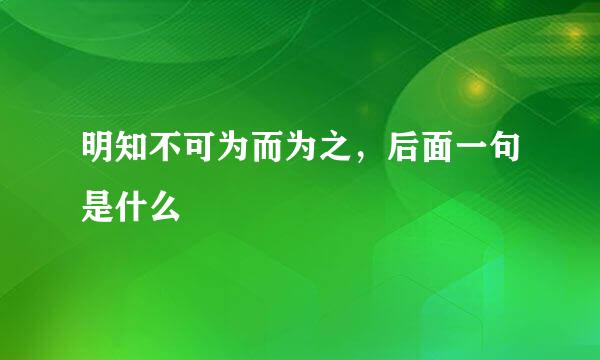 明知不可为而为之，后面一句是什么